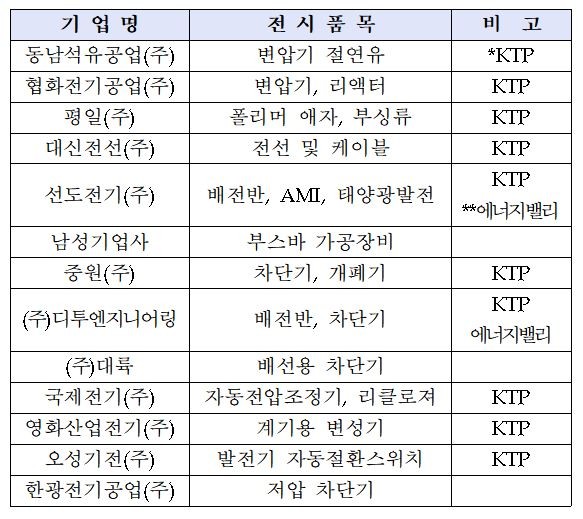 | 기 업 명 | 전 시 품 목 | 비 고 |
|---|---|---|
| 동남석유공업(주) | 변압기 절연유 | *KTP |
| 협화전기공업(주) | 변압기, 리액터 | KTP |
| 평일(주) | 폴리머 애자, 부싱류 | KTP |
| 대신전선(주) | 전선 및 케이블 | KTP |
| 선도전기(주) | 배전반, AMI, 태양광발전 | KTP **에너지밸리 |
| 남성기업사 | 부스바 가공장비 | |
| 중원(주) | 차단기, 개폐기 | KTP |
| (주)디투엔지니어링 | 배전반, 차단기 | KTP 에너지밸리 |
| (주)대륙 | 배선용 차단기 | |
| 국제전기(주) | 자동전압조정기, 리클로져 | KTP |
| 영화산업전기(주) | 계기용 변성기 | KTP |
| 오성기전(주) | 발전기 자동절환스위치 | KTP |
| 한광전기공업(주) | 저압 차단기 | |